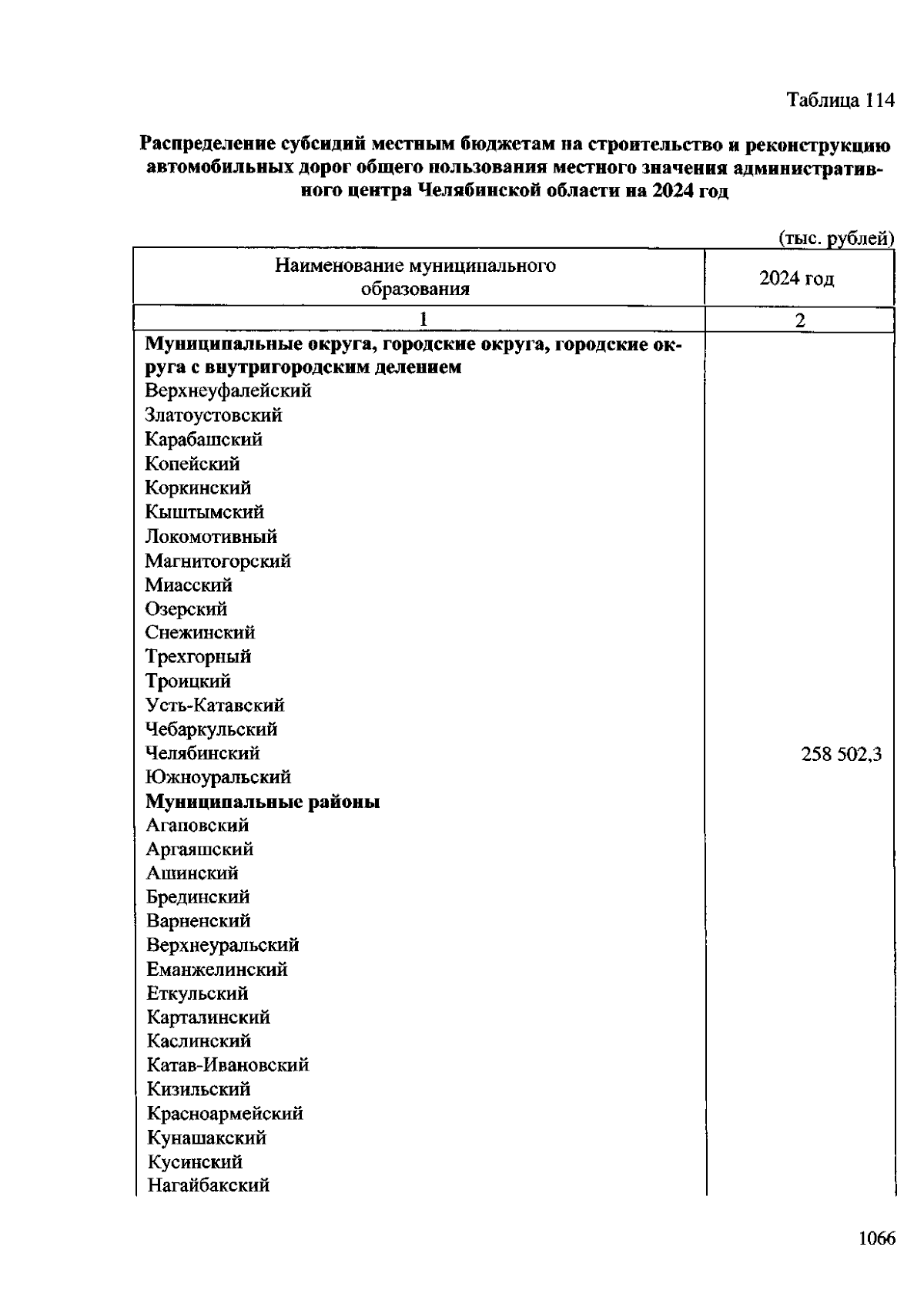 Таблица 114

Распределение субсидий местным бюджетам на строительство и реконструкцию автомобильных дорог общего пользования местного значения административного центра Челябинской области на 2024 год

(тыс. рублей)

| Наименование муниципального образования | 2024 год |
|---|---|
| 1 | 2 |
| Муниципальные округа, городские округа, городские округа с внутригородским делением | |
| Верхнеуфалейский | |
| Златоустовский | |
| Карабашский | |
| Копейский | |
| Коркинский | |
| Кыштымский | |
| Локомотивный | |
| Магнитогорский | |
| Миасский | |
| Озерский | |
| Снежинский | |
| Трехгорный | |
| Троицкий | |
| Усть-Катавский | |
| Чебаркульский | |
| Челябинский | 258 502,3 |
| Южноуральский | |
| Муниципальные районы | |
| Агаповский | |
| Аргаяшский | |
| Ашинский | |
| Брединский | |
| Варненский | |
| Верхнеуральский | |
| Еманжелинский | |
| Еткульский | |
| Карталинский | |
| Каслинский | |
| Катав-Ивановский | |
| Кизильский | |
| Красноармейский | |
| Кунашакский | |
| Кусинский | |
| Нагайбакский | |

1066